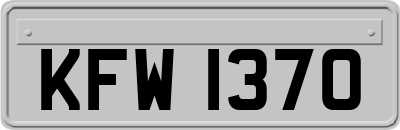 KFW 1370